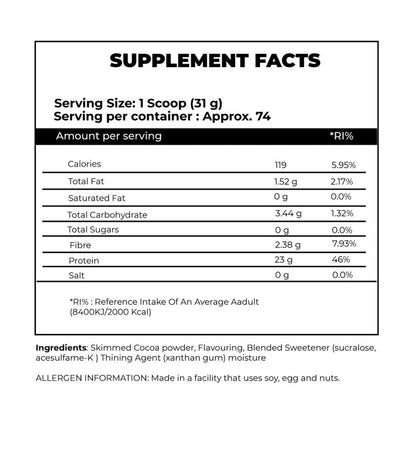 SUPPLEMENT FACTS

Serving Size: 1 Scoop (31 g)
Serving per container : Approx. 74

| Amount per serving | | *RI% |
|---|---|---|
| Calories | 119 | 5.95% |
| Total Fat | 1.52 g | 2.17% |
| Saturated Fat | 0 g | 0.0% |
| Total Carbohydrate | 3.44 g | 1.32% |
| Total Sugars | 0 g | 0.0% |
| Fibre | 2.38 g | 7.93% |
| Protein | 23 g | 46% |
| Salt | 0 g | 0.0% |

*RI% : Reference Intake Of An Average Aadult (8400KJ/2000 Kcal)

Ingredients: Skimmed Cocoa powder, Flavouring, Blended Sweetener (sucralose, acesulfame-K ) Thining Agent (xanthan gum) moisture

ALLERGEN INFORMATION: Made in a facility that uses soy, egg and nuts.